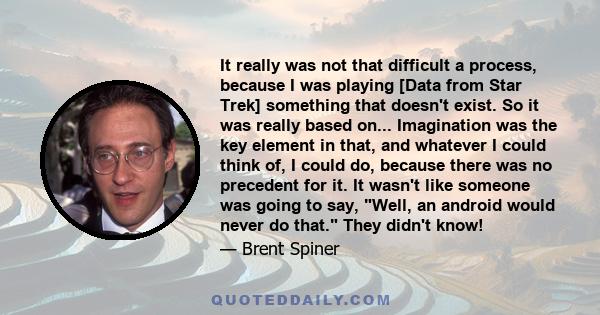 It really was not that difficult a process, because I was playing [Data from Star Trek] something that doesn't exist. So it was really based on... Imagination was the key element in that, and whatever I could think of, I could do, because there was no precedent for it. It wasn't like someone was going to say, "Well, an android would never do that." They didn't know!

— Brent Spiner

QUOTEDDAILY.COM